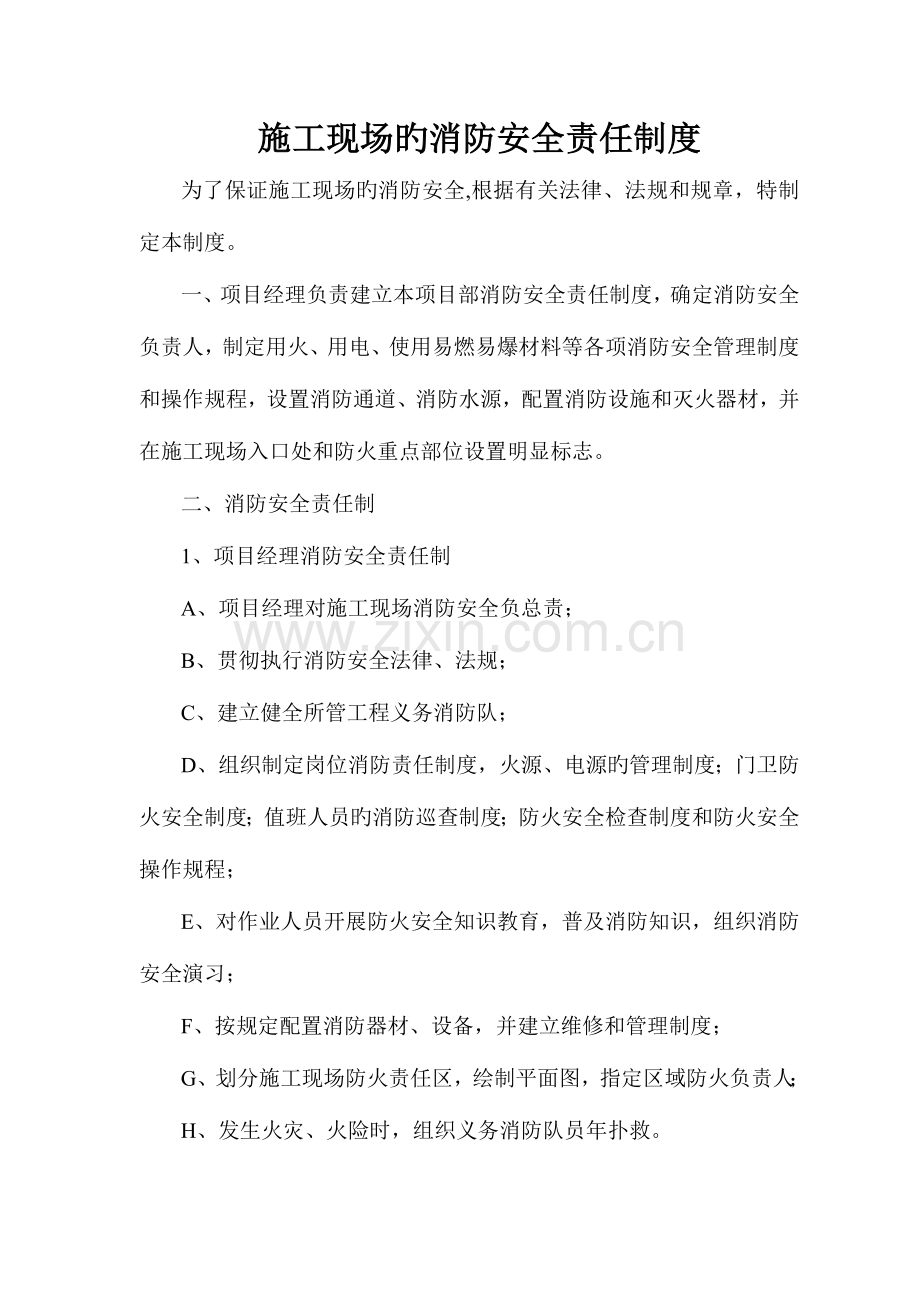 施工现场旳消防安全责任制度

为了保证施工现场旳消防安全,根据有关法律、法规和规章，特制定本制度。

一、项目经理负责建立本项目部消防安全责任制度，确定消防安全负责人，制定用火、用电、使用易燃易爆材料等各项消防安全管理制度和操作规程，设置消防通道、消防水源，配置消防设施和灭火器材，并在施工现场入口处和防火重点部位设置明显标志。

二、消防安全责任制

1、项目经理消防安全责任制

A、项目经理对施工现场消防安全负总责；

B、贯彻执行消防安全法律、法规；

C、建立健全所管工程义务消防队；

D、组织制定岗位消防责任制度，火源、电源旳管理制度；门卫防火安全制度；值班人员旳消防巡查制度；防火安全检查制度和防火安全操作规程；

E、对作业人员开展防火安全知识教育，普及消防知识，组织消防安全演习；

F、按规定配置消防器材、设备，并建立维修和管理制度；

G、划分施工现场防火责任区，绘制平面图，指定区域防火负责人；

H、发生火灾、火险时，组织义务消防队员年扑救。

www.zixin.com.cn